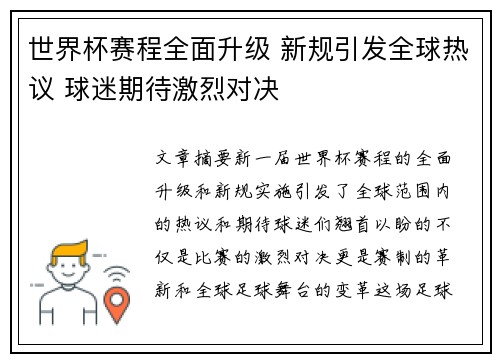 世界杯赛程全面升级 新规引发全球热议 球迷期待激烈对决

文章摘要新一届世界杯赛程的全面升级和新规实施引发了全球范围内的热议和期待球迷们翘首以盼的不仅是比赛的激烈对决更是赛制的革新和全球足球舞台的变革这场足球